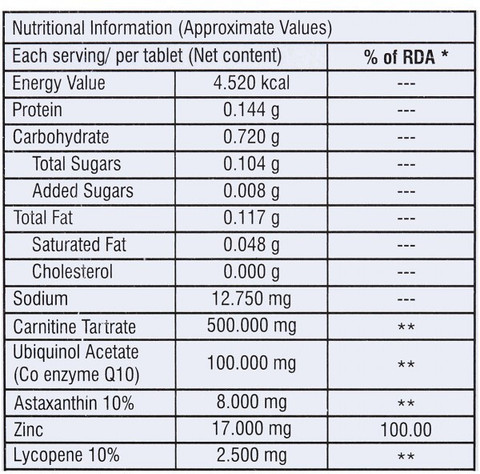 | Nutritional Information (Approximate Values) | | |
|---|---|---|
| Each serving/ per tablet (Net content) | | % of RDA * |
| Energy Value | 4.520 kcal | --- |
| Protein | 0.144 g | --- |
| Carbohydrate | 0.720 g | --- |
| Total Sugars | 0.104 g | --- |
| Added Sugars | 0.008 g | --- |
| Total Fat | 0.117 g | --- |
| Saturated Fat | 0.048 g | --- |
| Cholesterol | 0.000 g | --- |
| Sodium | 12.750 mg | --- |
| Carnitine Tartrate | 500.000 mg | ** |
| Ubiquinol Acetate (Co enzyme Q10) | 100.000 mg | ** |
| Astaxanthin 10% | 8.000 mg | ** |
| Zinc | 17.000 mg | 100.00 |
| Lycopene 10% | 2.500 mg | ** |